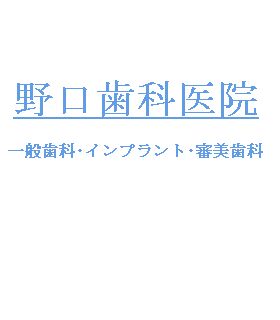 野口歯科医院

一般歯科･インプラント･審美歯科